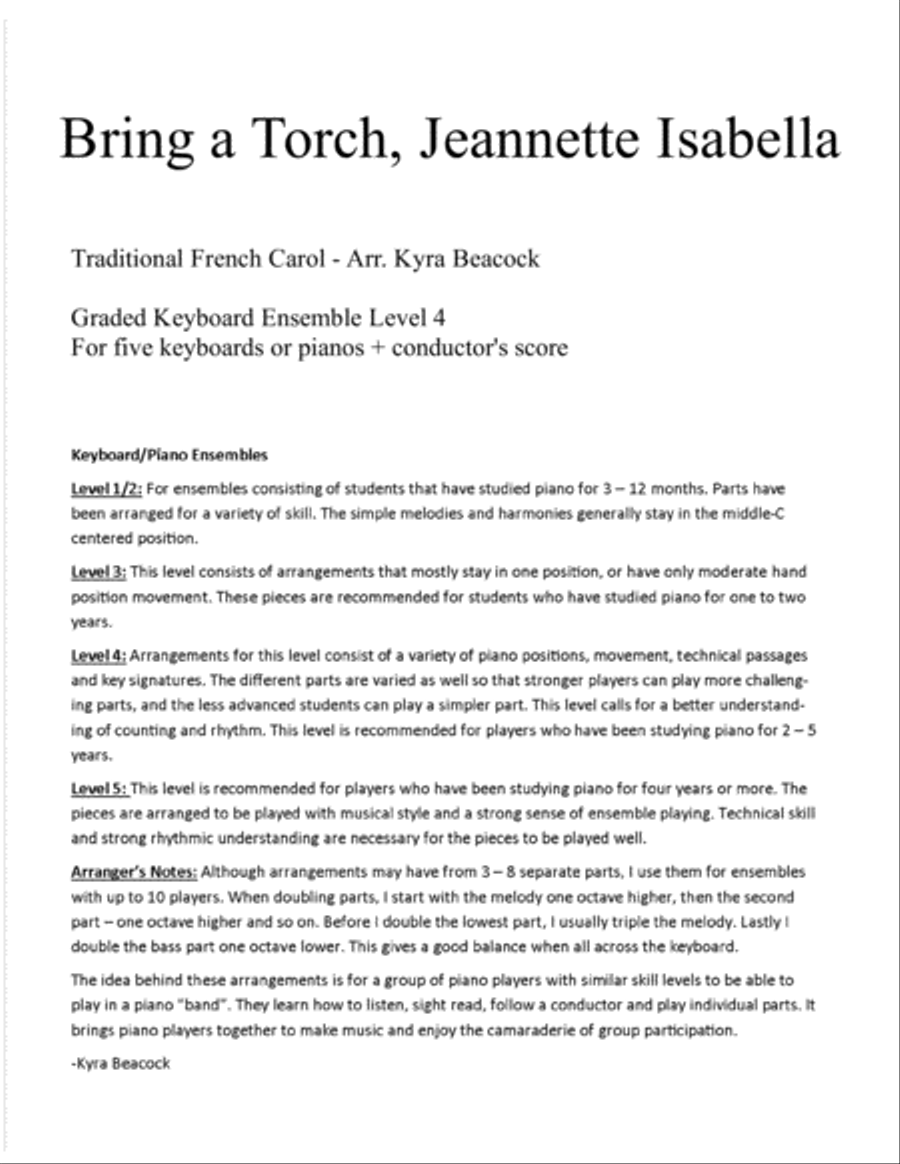 Bring a Torch, Jeannette Isabella

Traditional French Carol - Arr. Kyra Beacock

Graded Keyboard Ensemble Level 4
For five keyboards or pianos + conductor's score

Keyboard/Piano Ensembles

Level 1/2: For ensembles consisting of students that have studied piano for 3 – 12 months. Parts have been arranged for a variety of skill. The simple melodies and harmonies generally stay in the middle-C centered position.

Level 3: This level consists of arrangements that mostly stay in one position, or have only moderate hand position movement. These pieces are recommended for students who have studied piano for one to two years.

Level 4: Arrangements for this level consist of a variety of piano positions, movement, technical passages and key signatures. The different parts are varied as well so that stronger players can play more challenging parts, and the less advanced students can play a simpler part. This level calls for a better understanding of counting and rhythm. This level is recommended for players who have been studying piano for 2 – 5 years.

Level 5: This level is recommended for players who have been studying piano for four years or more. The pieces are arranged to be played with musical style and a strong sense of ensemble playing. Technical skill and strong rhythmic understanding are necessary for the pieces to be played well.

Arranger's Notes: Although arrangements may have from 3 – 8 separate parts, I use them for ensembles with up to 10 players. When doubling parts, I start with the melody one octave higher, then the second part – one octave higher and so on. Before I double the lowest part, I usually triple the melody. Lastly I double the bass part one octave lower. This gives a good balance when all across the keyboard.

The idea behind these arrangements is for a group of piano players with similar skill levels to be able to play in a piano "band". They learn how to listen, sight read, follow a conductor and play individual parts. It brings piano players together to make music and enjoy the camaraderie of group participation.

-Kyra Beacock